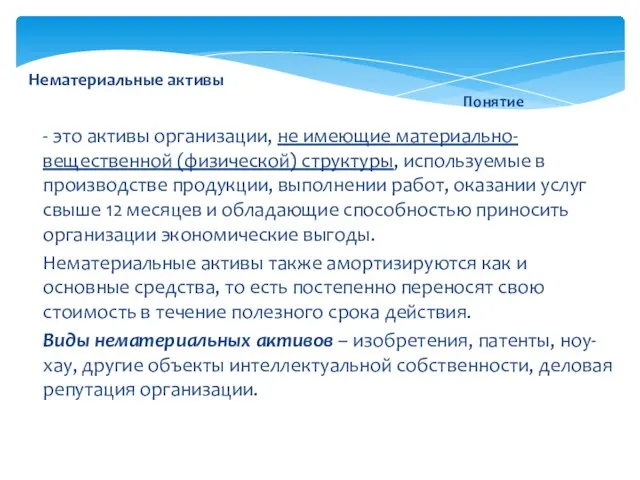 Нематериальные активы

Понятие

- это активы организации, не имеющие материально-вещественной (физической) структуры, используемые в производстве продукции, выполнении работ, оказании услуг свыше 12 месяцев и обладающие способностью приносить организации экономические выгоды.

Нематериальные активы также амортизируются как и основные средства, то есть постепенно переносят свою стоимость в течение полезного срока действия.

Виды нематериальных активов – изобретения, патенты, ноу-хау, другие объекты интеллектуальной собственности, деловая репутация организации.